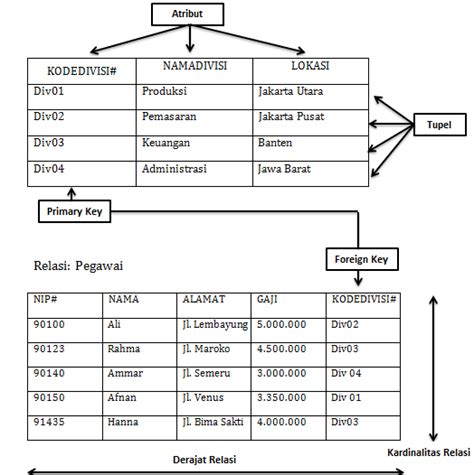 Atribut

| KODEDIVISI# | NAMADIVISI | LOKASI |
|---|---|---|
| Div01 | Produksi | Jakarta Utara |
| Div02 | Pemasaran | Jakarta Pusat |
| Div03 | Keuangan | Banten |
| Div04 | Administrasi | Jawa Barat |

Tupel

Primary Key

Foreign Key

Relasi: Pegawai

| NIP# | NAMA | ALAMAT | GAJI | KODEDIVISI# |
|---|---|---|---|---|
| 90100 | Ali | Jl. Lembayung | 5.000.000 | Div02 |
| 90123 | Rahma | Jl. Maroko | 4.500.000 | Div03 |
| 90140 | Ammar | Jl. Semeru | 3.000.000 | Div 04 |
| 90150 | Afnan | Jl. Venus | 3.350.000 | Div 01 |
| 91435 | Hanna | Jl. Bima Sakti | 4.000.000 | Div03 |

Kardinalitas Relasi

Derajat Relasi